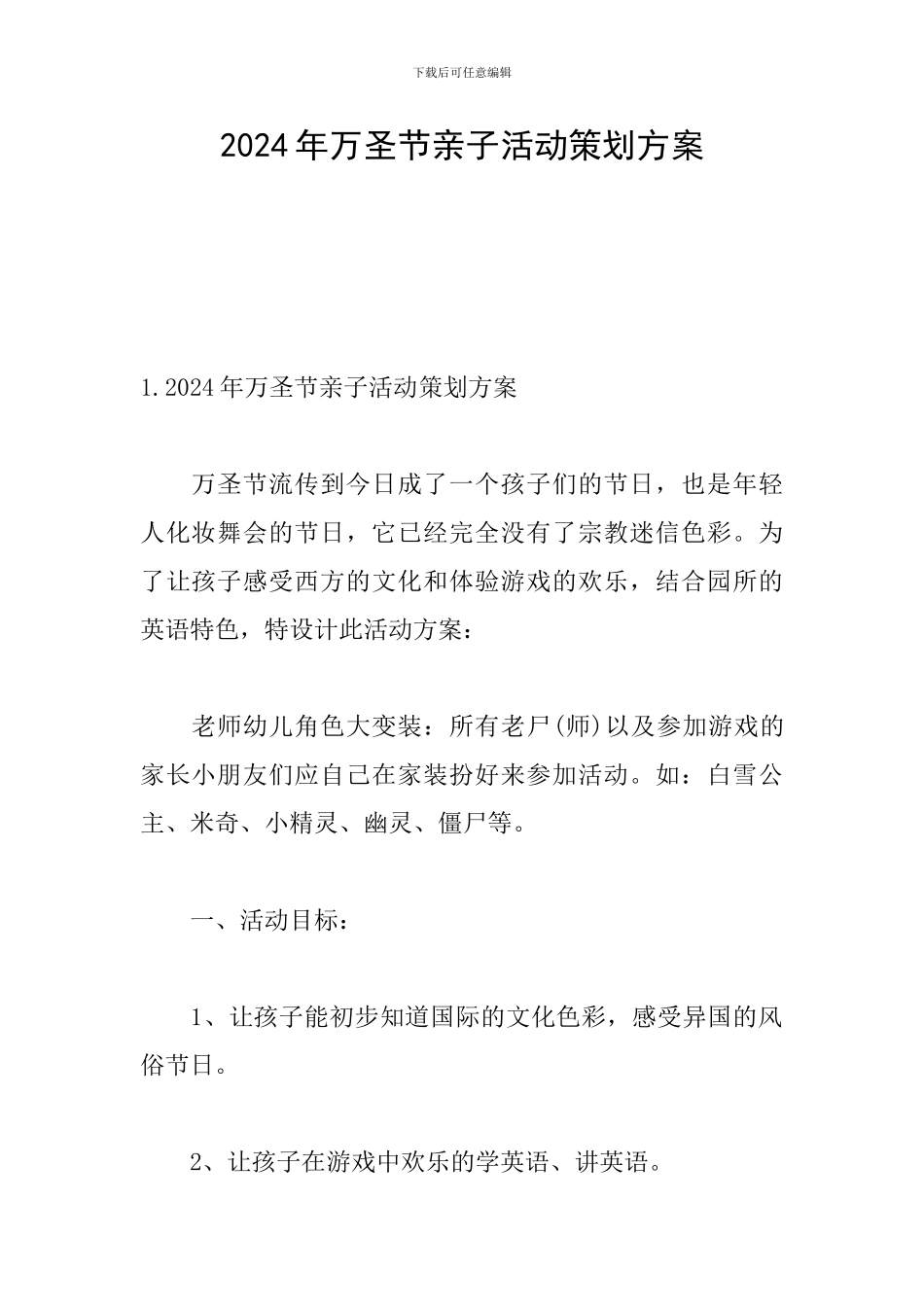 下载后可任意编辑

2024年万圣节亲子活动策划方案

1.2024年万圣节亲子活动策划方案

万圣节流传到今日成了一个孩子们的节日，也是年轻人化妆舞会的节日，它已经完全没有了宗教迷信色彩。为了让孩子感受西方的文化和体验游戏的欢乐，结合园所的英语特色，特设计此活动方案：

老师幼儿角色大变装：所有老尸(师)以及参加游戏的家长小朋友们应自己在家装扮好来参加活动。如：白雪公主、米奇、小精灵、幽灵、僵尸等。

一、活动目标：

1、让孩子能初步知道国际的文化色彩，感受异国的风俗节日。

2、让孩子在游戏中欢乐的学英语、讲英语。